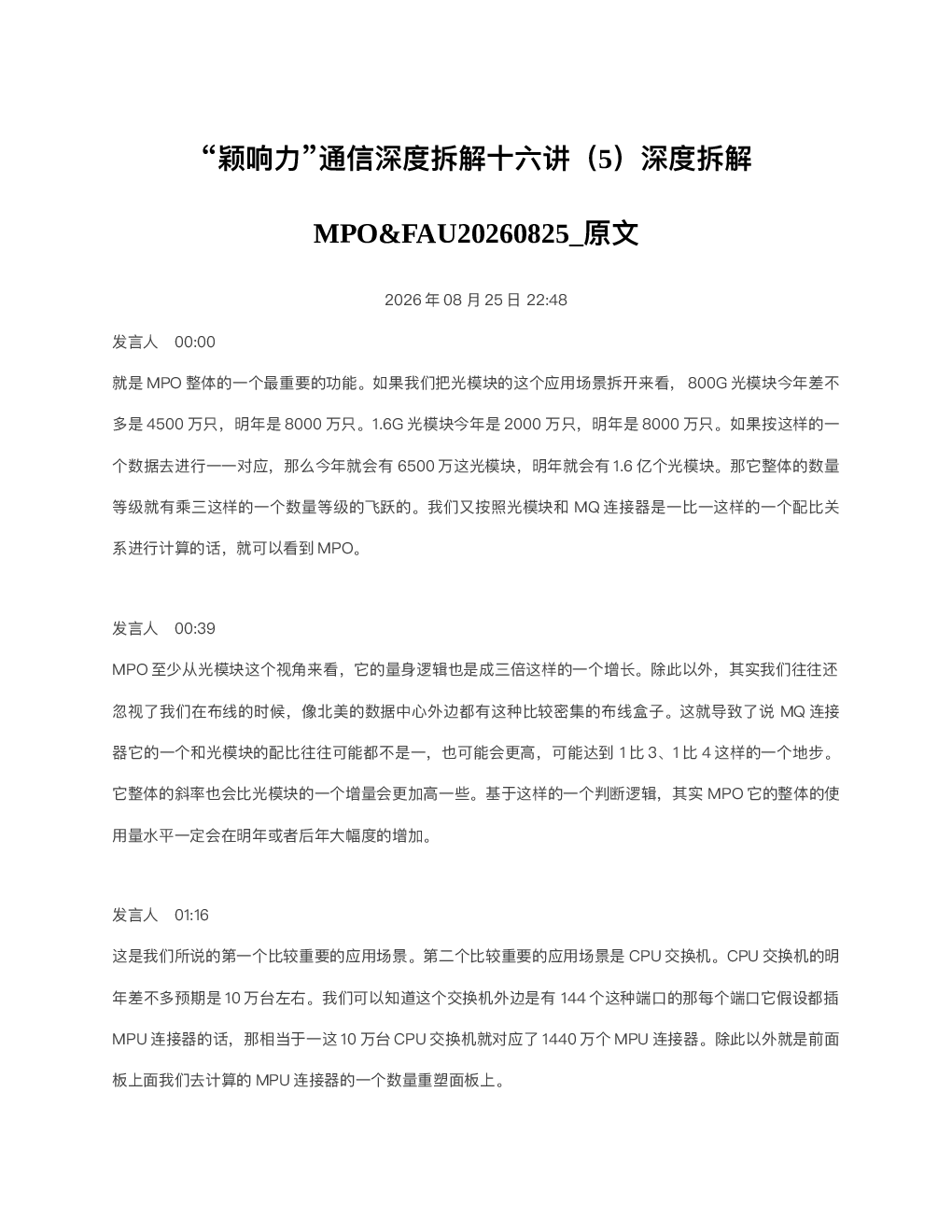 “颖响力”通信深度拆解十六讲（5）深度拆解 MPO&FAU20260825_原文

2026 年 08 月 25 日 22:48

发言人 00:00

就是 MPO 整体的一个最重要的功能。如果我们把光模块的这个应用场景拆开来看， 800G 光模块今年差不多是 4500 万只，明年是 8000 万只。1.6G 光模块今年是 2000 万只，明年是 8000 万只。如果按这样的一个数据去进行一一对应，那么今年就会有 6500 万这光模块，明年就会有 1.6 亿个光模块。那它整体的数量等级就有乘三这样的一个数量等级的飞跃的。我们又按照光模块和 MQ 连接器是一比一这样的一个配比关系进行计算的话，就可以看到 MPO。

发言人 00:39

MPO 至少从光模块这个视角来看，它的量身逻辑也是成三倍这样的一个增长。除此以外，其实我们往往还忽视了我们在布线的时候，像北美的数据中心外边都有这种比较密集的布线盒子。这就导致了说 MQ 连接器它的一个和光模块的配比往往可能都不是一，也可能会更高，可能达到 1 比 3、1 比 4 这样的一个地步。它整体的斜率也会比光模块的一个增量会更加高一些。基于这样的一个判断逻辑，其实 MPO 它的整体的使用量水平一定会在明年或者后年大幅度的增加。

发言人 01:16

这是我们所说的第一个比较重要的应用场景。第二个比较重要的应用场景是 CPU 交换机。CPU 交换机的明年差不多预期是 10 万台左右。我们可以知道这个交换机外边是有 144 个这种端口的那每个端口它假设都插 MPU 连接器的话，那相当于一这 10 万台 CPU 交换机就对应了 1440 万个 MPU 连接器。除此以外就是前面板上面我们去计算的 MPU 连接器的一个数量重塑面板上。